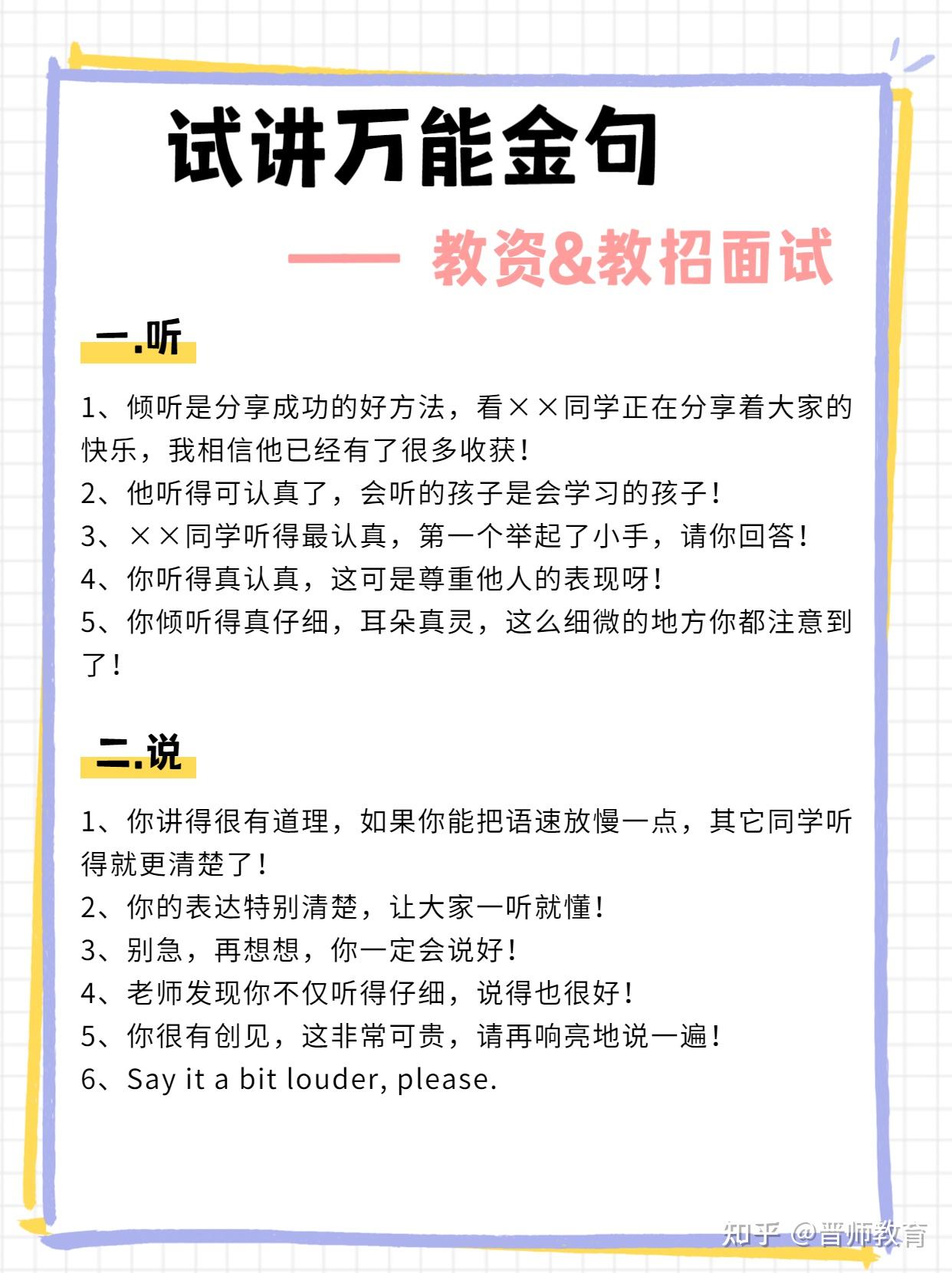 试讲万能金句

—— 教资&教招面试

一.听

1、倾听是分享成功的好方法，看××同学正在分享着大家的快乐，我相信他已经有了很多收获！
2、他听得可认真了，会听的孩子是会学习的孩子！
3、××同学听得最认真，第一个举起了小手，请你回答！
4、你听得真认真，这可是尊重他人的表现呀！
5、你倾听得真仔细，耳朵真灵，这么细微的地方你都注意到了！

二.说

1、你讲得很有道理，如果你能把语速放慢一点，其它同学听得就更清楚了！
2、你的表达特别清楚，让大家一听就懂！
3、别急，再想想，你一定会说好！
4、老师发现你不仅听得仔细，说得也很好！
5、你很有创见，这非常可贵，请再响亮地说一遍！
6、Say it a bit louder, please.

知乎 @晋师教育